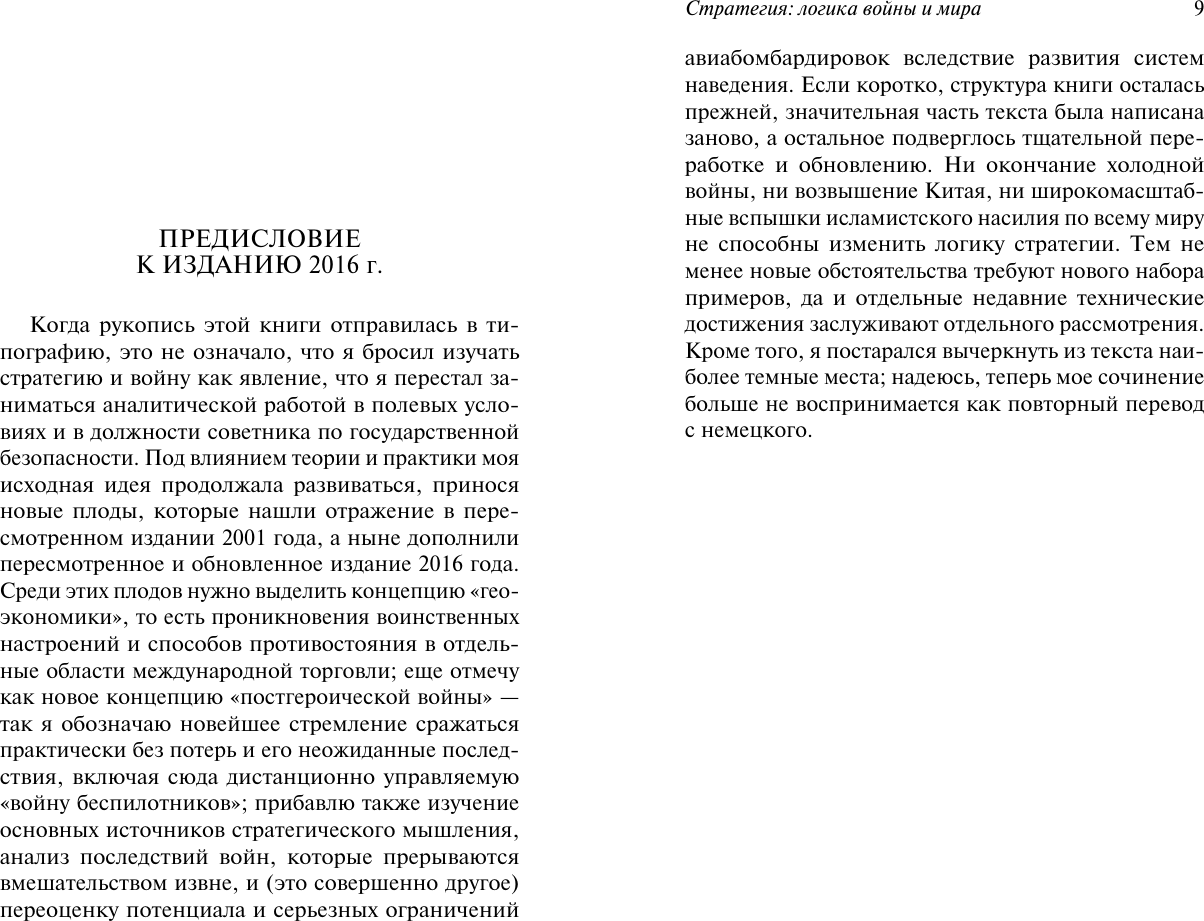 ПРЕДИСЛОВИЕ
К ИЗДАНИЮ 2016 г.

Когда рукопись этой книги отправилась в типографию, это не означало, что я бросил изучать стратегию и войну как явление, что я перестал заниматься аналитической работой в полевых условиях и в должности советника по государственной безопасности. Под влиянием теории и практики моя исходная идея продолжала развиваться, принося новые плоды, которые нашли отражение в пересмотренном издании 2001 года, а ныне дополнили пересмотренное и обновленное издание 2016 года. Среди этих плодов нужно выделить концепцию «геоэкономики», то есть проникновения воинственных настроений и способов противостояния в отдельные области международной торговли; еще отмечу как новое концепцию «постгероической войны» — так я обозначаю новейшее стремление сражаться практически без потерь и его неожиданные последствия, включая сюда дистанционно управляемую «войну беспилотников»; прибавлю также изучение основных источников стратегического мышления, анализ последствий войн, которые прерываются вмешательством извне, и (это совершенно другое) переоценку потенциала и серьезных ограничений

Стратегия: логика войны и мира 9

авиабомбардировок вследствие развития систем наведения. Если коротко, структура книги осталась прежней, значительная часть текста была написана заново, а остальное подверглось тщательной переработке и обновлению. Ни окончание холодной войны, ни возвышение Китая, ни широкомасштабные вспышки исламистского насилия по всему миру не способны изменить логику стратегии. Тем не менее новые обстоятельства требуют нового набора примеров, да и отдельные недавние технические достижения заслуживают отдельного рассмотрения. Кроме того, я постарался вычеркнуть из текста наиболее темные места; надеюсь, теперь мое сочинение больше не воспринимается как повторный перевод с немецкого.